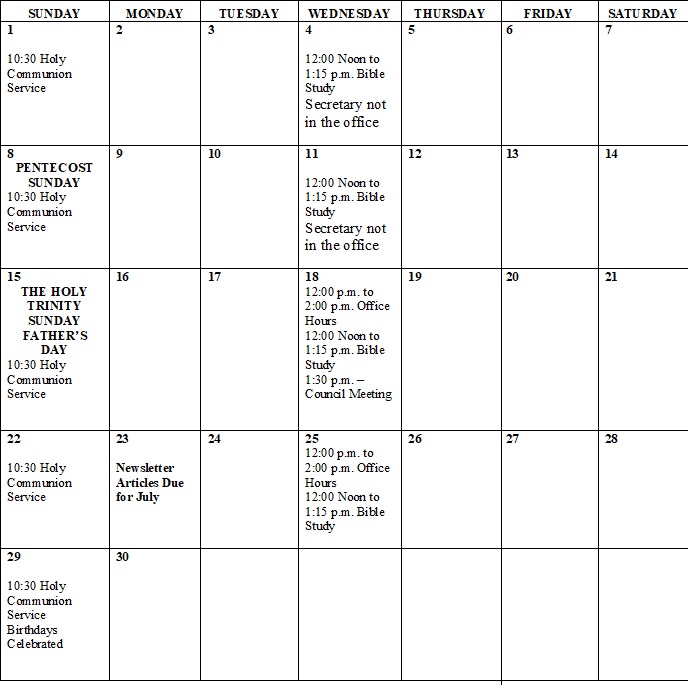 | SUNDAY | MONDAY | TUESDAY | WEDNESDAY | THURSDAY | FRIDAY | SATURDAY |
|---|---|---|---|---|---|---|
| 1 10:30 Holy Communion Service | 2 | 3 | 4 12:00 Noon to 1:15 p.m. Bible Study Secretary not in the office | 5 | 6 | 7 |
| 8 PENTECOST SUNDAY 10:30 Holy Communion Service | 9 | 10 | 11 12:00 Noon to 1:15 p.m. Bible Study Secretary not in the office | 12 | 13 | 14 |
| 15 THE HOLY TRINITY SUNDAY FATHER'S DAY 10:30 Holy Communion Service | 16 | 17 | 18 12:00 p.m. to 2:00 p.m. Office Hours 12:00 Noon to 1:15 p.m. Bible Study 1:30 p.m. – Council Meeting | 19 | 20 | 21 |
| 22 10:30 Holy Communion Service | 23 Newsletter Articles Due for July | 24 | 25 12:00 p.m. to 2:00 p.m. Office Hours 12:00 Noon to 1:15 p.m. Bible Study | 26 | 27 | 28 |
| 29 10:30 Holy Communion Service Birthdays Celebrated | 30 | | | | | |